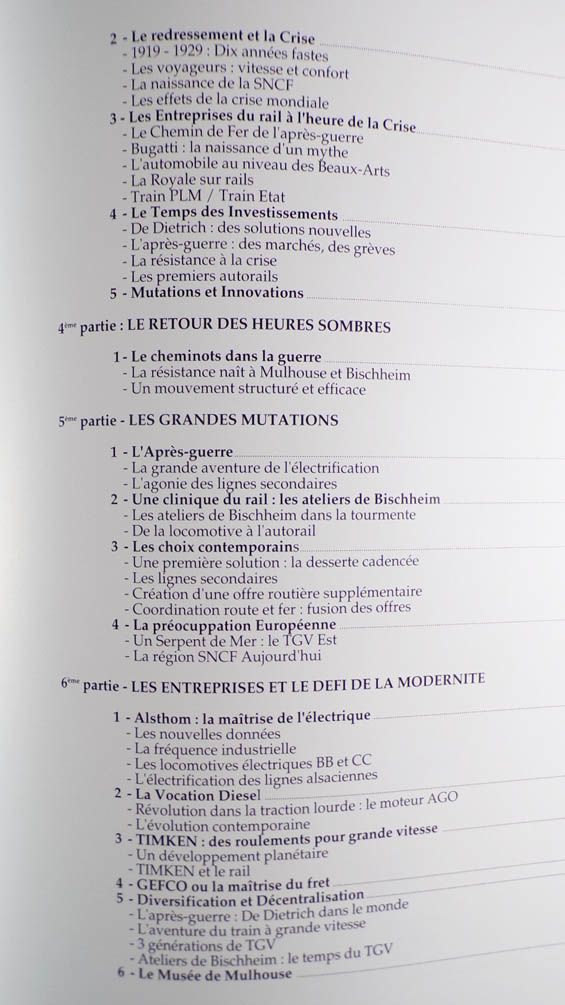 2 - Le redressement et la Crise
- 1919 - 1929 : Dix années fastes
- Les voyageurs : vitesse et confort
- La naissance de la SNCF
- Les effets de la crise mondiale
3 - Les Entreprises du rail à l'heure de la Crise
- Le Chemin de Fer de l'après-guerre
- Bugatti : la naissance d'un mythe
- L'automobile au niveau des Beaux-Arts
- La Royale sur rails
- Train PLM / Train Etat
4 - Le Temps des Investissements
- De Dietrich : des solutions nouvelles
- L'après-guerre : des marchés, des grèves
- La résistance à la crise
- Les premiers autorails
5 - Mutations et Innovations

4ème partie : LE RETOUR DES HEURES SOMBRES

1 - Le cheminots dans la guerre
- La résistance naît à Mulhouse et Bischheim
- Un mouvement structuré et efficace

5ème partie - LES GRANDES MUTATIONS

1 - L'Après-guerre
- La grande aventure de l'électrification
- L'agonie des lignes secondaires
2 - Une clinique du rail : les ateliers de Bischheim
- Les ateliers de Bischheim dans la tourmente
- De la locomotive à l'autorail
3 - Les choix contemporains
- Une première solution : la desserte cadencée
- Les lignes secondaires
- Création d'une offre routière supplémentaire
- Coordination route et fer : fusion des offres
4 - La préoccupation Européenne
- Un Serpent de Mer : le TGV Est
- La région SNCF Aujourd'hui

6ème partie - LES ENTREPRISES ET LE DEFI DE LA MODERNITE

1 - Alsthom : la maîtrise de l'électrique
- Les nouvelles données
- La fréquence industrielle
- Les locomotives électriques BB et CC
- L'électrification des lignes alsaciennes
2 - La Vocation Diesel
- Révolution dans la traction lourde : le moteur AGO
- L'évolution contemporaine
3 - TIMKEN : des roulements pour grande vitesse
- Un développement planétaire
- TIMKEN et le rail
4 - GEFCO ou la maîtrise du fret
5 - Diversification et Décentralisation
- L'après-guerre : De Dietrich dans le monde
- L'aventure du train à grande vitesse
- 3 générations de TGV
- Ateliers de Bischheim : le temps du TGV
6 - Le Musée de Mulhouse